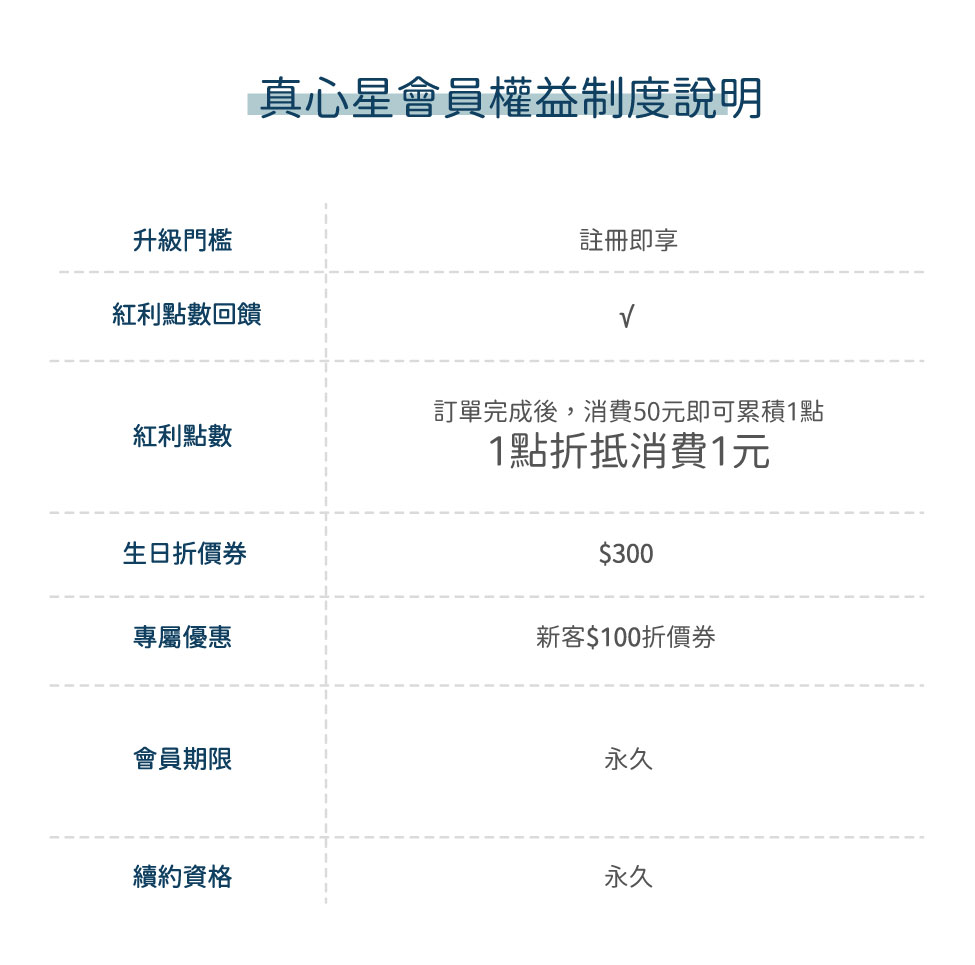 真心星會員權益制度說明

| 升級門檻 | 註冊即享 |
|---|---|
| 紅利點數回饋 | √ |
| 紅利點數 | 訂單完成後，消費50元即可累積1點 1點折抵消費1元 |
| 生日折價券 | $300 |
| 專屬優惠 | 新客$100折價券 |
| 會員期限 | 永久 |
| 續約資格 | 永久 |